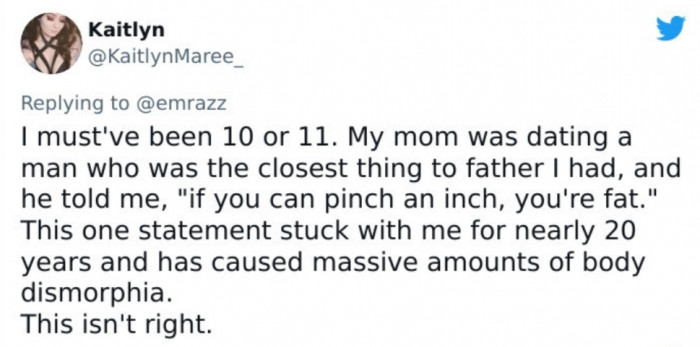 Kaitlyn
@KaitlynMaree_

Replying to @emrazz
I must've been 10 or 11. My mom was dating a man who was the closest thing to father I had, and he told me, "if you can pinch an inch, you're fat." This one statement stuck with me for nearly 20 years and has caused massive amounts of body dismorphia.
This isn't right.